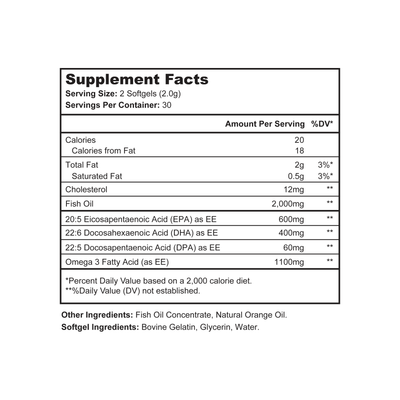 Supplement Facts
Serving Size: 2 Softgels (2.0g)
Servings Per Container: 30

|  | Amount Per Serving | %DV* |
|---|---|---|
| Calories | 20 |  |
| Calories from Fat | 18 |  |
| Total Fat | 2g | 3%* |
| Saturated Fat | 0.5g | 3%* |
| Cholesterol | 12mg | ** |
| Fish Oil | 2,000mg | ** |
| 20:5 Eicosapentaenoic Acid (EPA) as EE | 600mg | ** |
| 22:6 Docosahexaenoic Acid (DHA) as EE | 400mg | ** |
| 22:5 Docosapentaenoic Acid (DPA) as EE | 60mg | ** |
| Omega 3 Fatty Acid (as EE) | 1100mg | ** |

*Percent Daily Value based on a 2,000 calorie diet.
**%Daily Value (DV) not established.

Other Ingredients: Fish Oil Concentrate, Natural Orange Oil.
Softgel Ingredients: Bovine Gelatin, Glycerin, Water.